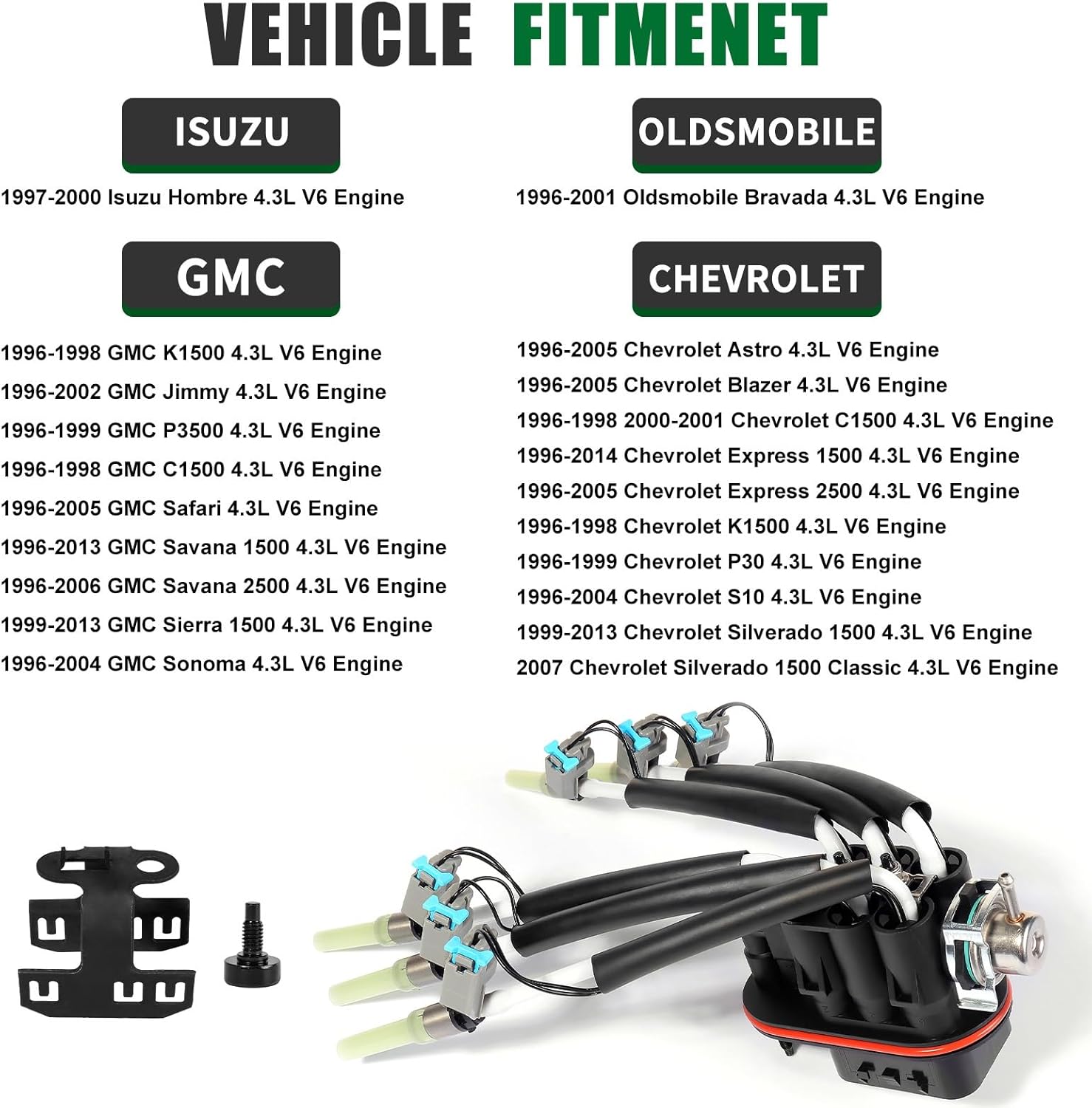 VEHICLE FITMENET

ISUZU

1997-2000 Isuzu Hombre 4.3L V6 Engine

GMC

1996-1998 GMC K1500 4.3L V6 Engine
1996-2002 GMC Jimmy 4.3L V6 Engine
1996-1999 GMC P3500 4.3L V6 Engine
1996-1998 GMC C1500 4.3L V6 Engine
1996-2005 GMC Safari 4.3L V6 Engine
1996-2013 GMC Savana 1500 4.3L V6 Engine
1996-2006 GMC Savana 2500 4.3L V6 Engine
1999-2013 GMC Sierra 1500 4.3L V6 Engine
1996-2004 GMC Sonoma 4.3L V6 Engine

OLDSMOBILE

1996-2001 Oldsmobile Bravada 4.3L V6 Engine

CHEVROLET

1996-2005 Chevrolet Astro 4.3L V6 Engine
1996-2005 Chevrolet Blazer 4.3L V6 Engine
1996-1998 2000-2001 Chevrolet C1500 4.3L V6 Engine
1996-2014 Chevrolet Express 1500 4.3L V6 Engine
1996-2005 Chevrolet Express 2500 4.3L V6 Engine
1996-1998 Chevrolet K1500 4.3L V6 Engine
1996-1999 Chevrolet P30 4.3L V6 Engine
1996-2004 Chevrolet S10 4.3L V6 Engine
1999-2013 Chevrolet Silverado 1500 4.3L V6 Engine
2007 Chevrolet Silverado 1500 Classic 4.3L V6 Engine